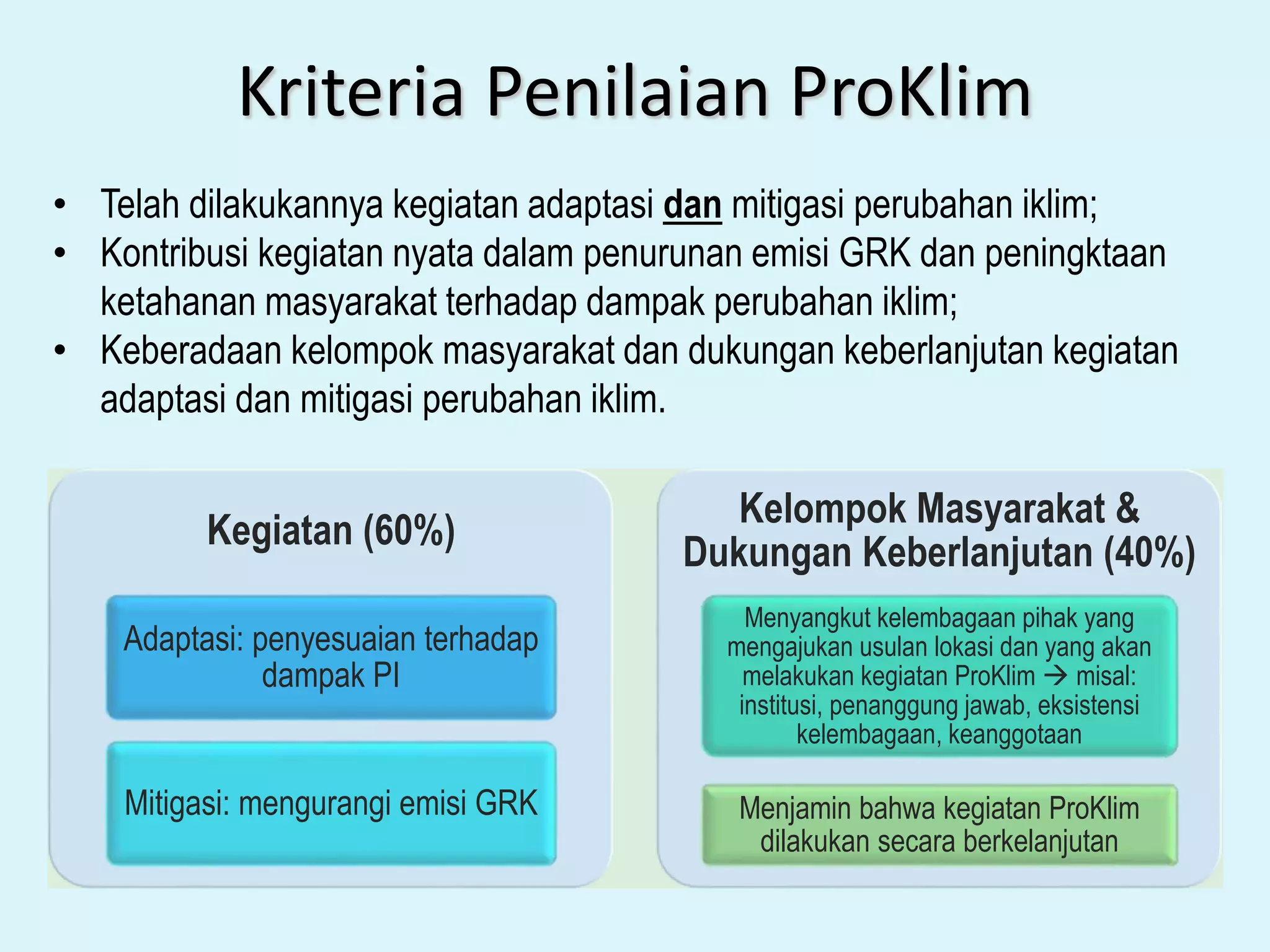 Kriteria Penilaian ProKlim

• Telah dilakukannya kegiatan adaptasi dan mitigasi perubahan iklim;
• Kontribusi kegiatan nyata dalam penurunan emisi GRK dan peningktaan ketahanan masyarakat terhadap dampak perubahan iklim;
• Keberadaan kelompok masyarakat dan dukungan keberlanjutan kegiatan adaptasi dan mitigasi perubahan iklim.

Kegiatan (60%)

Adaptasi: penyesuaian terhadap dampak PI

Mitigasi: mengurangi emisi GRK

Kelompok Masyarakat & Dukungan Keberlanjutan (40%)

Menyangkut kelembagaan pihak yang mengajukan usulan lokasi dan yang akan melakukan kegiatan ProKlim → misal: institusi, penanggung jawab, eksistensi kelembagaan, keanggotaan

Menjamin bahwa kegiatan ProKlim dilakukan secara berkelanjutan